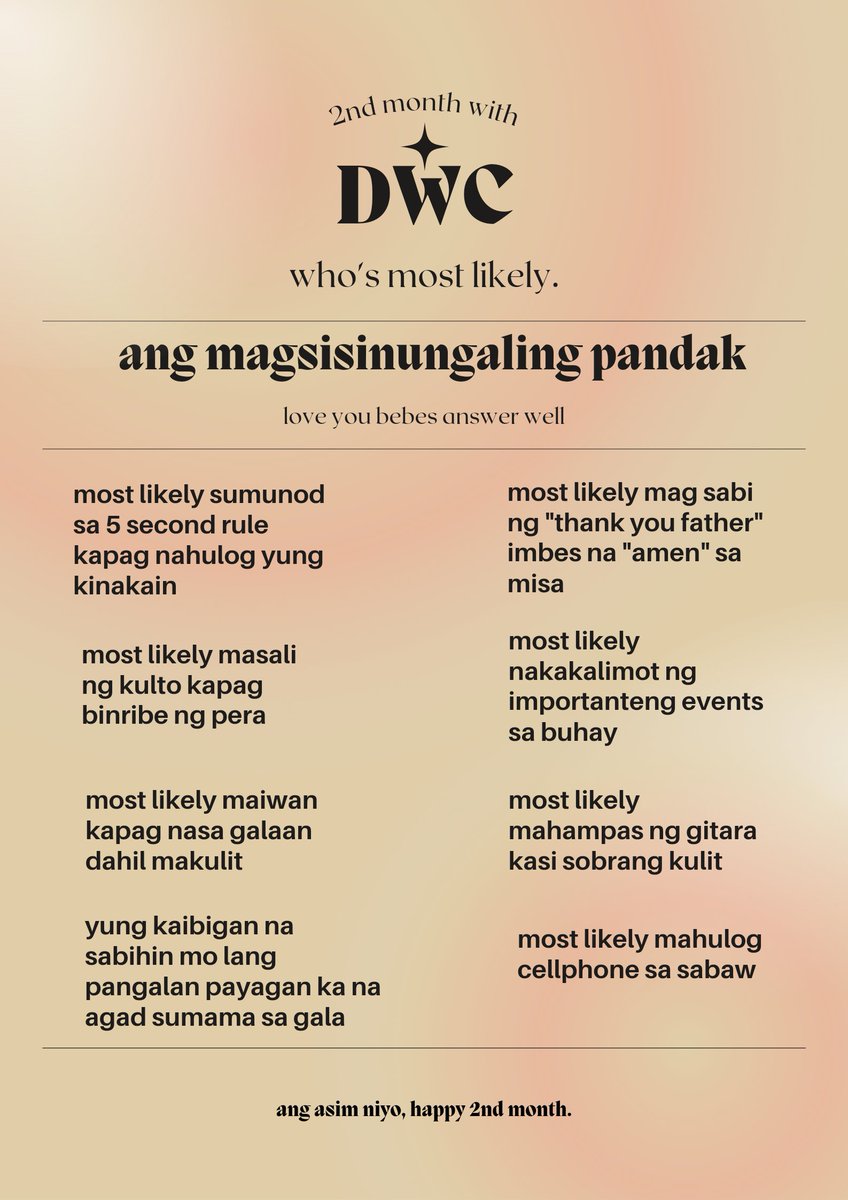 2nd month with

DWC

who's most likely.

ang magsisinungaling pandak

love you bebes answer well

most likely sumunod sa 5 second rule kapag nahulog yung kinakain

most likely masali ng kulto kapag binribe ng pera

most likely maiwan kapag nasa galaan dahil makulit

yung kaibigan na sabihin mo lang pangalan payagan ka na agad sumama sa gala

most likely mag sabi ng "thank you father" imbes na "amen" sa misa

most likely nakakalimot ng importanteng events sa buhay

most likely mahampas ng gitara kasi sobrang kulit

most likely mahulog cellphone sa sabaw

ang asim niyo, happy 2nd month.